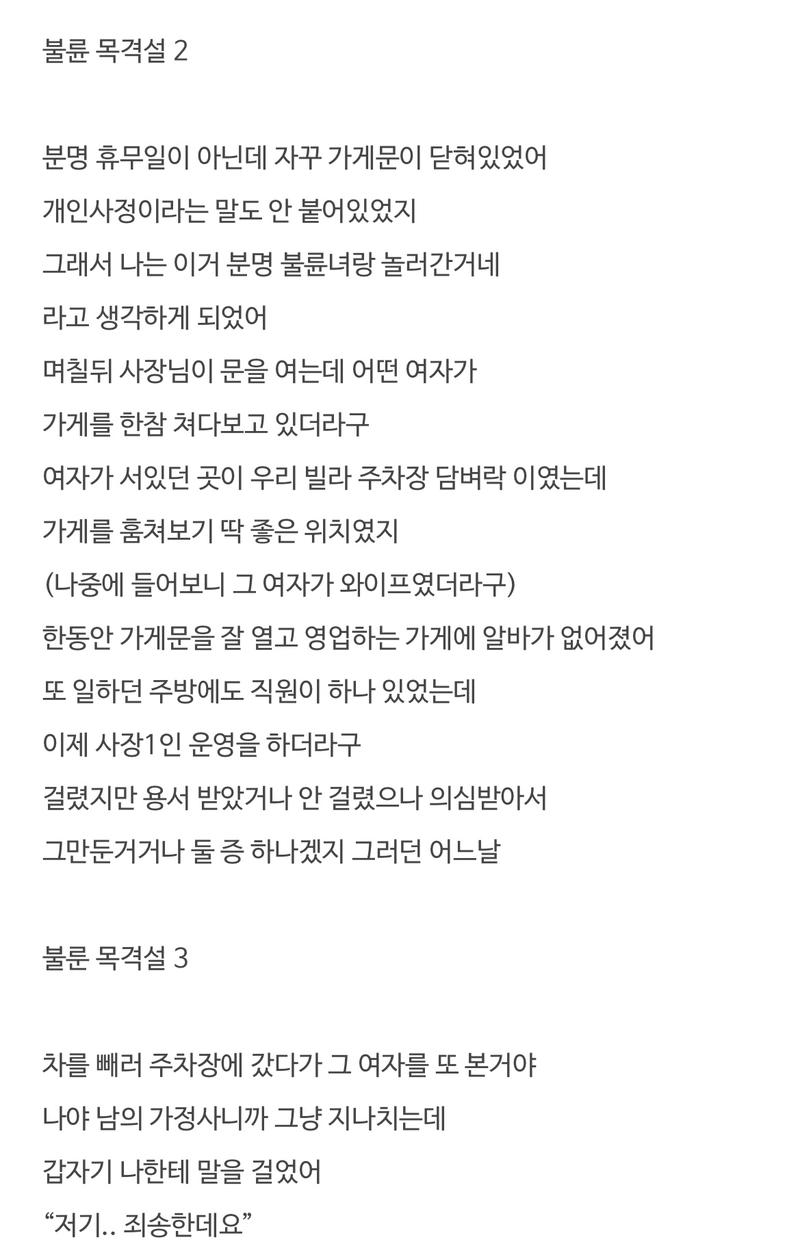 불륜 목격설 2

분명 휴무일이 아닌데 자꾸 가게문이 닫혀있었어
개인사정이라는 말도 안 붙어있었지
그래서 나는 이거 분명 불륜녀랑 놀러간거네
라고 생각하게 되었어
며칠뒤 사장님이 문을 여는데 어떤 여자가
가게를 한참 쳐다보고 있더라구
여자가 서있던 곳이 우리 빌라 주차장 담벼락 이였는데
가게를 훔쳐보기 딱 좋은 위치였지
(나중에 들어보니 그 여자가 와이프였더라구)
한동안 가게문을 잘 열고 영업하는 가게에 알바가 없어졌어
또 일하던 주방에도 직원이 하나 있었는데
이제 사장1인 운영을 하더라구
걸렸지만 용서 받았거나 안 걸렸으나 의심받아서
그만둔거거나 둘 증 하나겠지 그러던 어느날

불룬 목격설 3

차를 빼러 주차장에 갔다가 그 여자를 또 본거야
나야 남의 가정사니까 그냥 지나치는데
갑자기 나한테 말을 걸었어
“저기.. 죄송한데요”